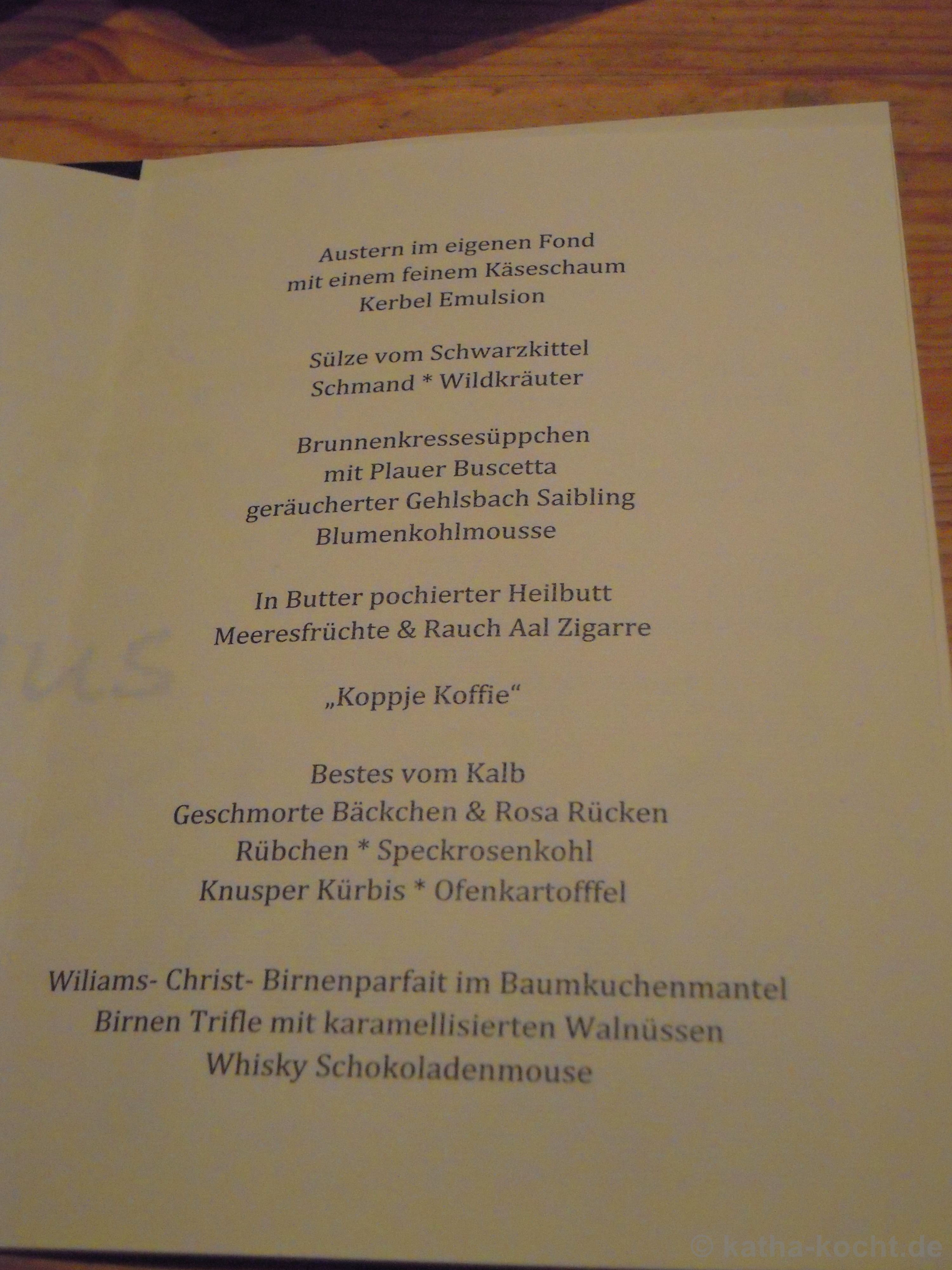 Austern im eigenen Fond
mit einem feinem Käseschaum
Kerbel Emulsion

Sülze vom Schwarzkittel
Schmand * Wildkräuter

Brunnenkressesüppchen
mit Plauer Buscetta
geräucherter Gehlsbach Saibling
Blumenkohlmousse

In Butter pochierter Heilbutt
Meeresfrüchte & Rauch Aal Zigarre

„Koppje Koffie“

Bestes vom Kalb
Geschmorte Bäckchen & Rosa Rücken
Rübchen * Speckrosenkohl
Knusper Kürbis * Ofenkartofffel

Wiliams- Christ- Birnenparfait im Baumkuchenmantel
Birnen Trifle mit karamellisierten Walnüssen
Whisky Schokoladenmouse

© katha-kocht.de